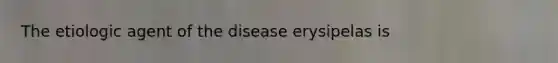 The etiologic agent of the disease erysipelas is